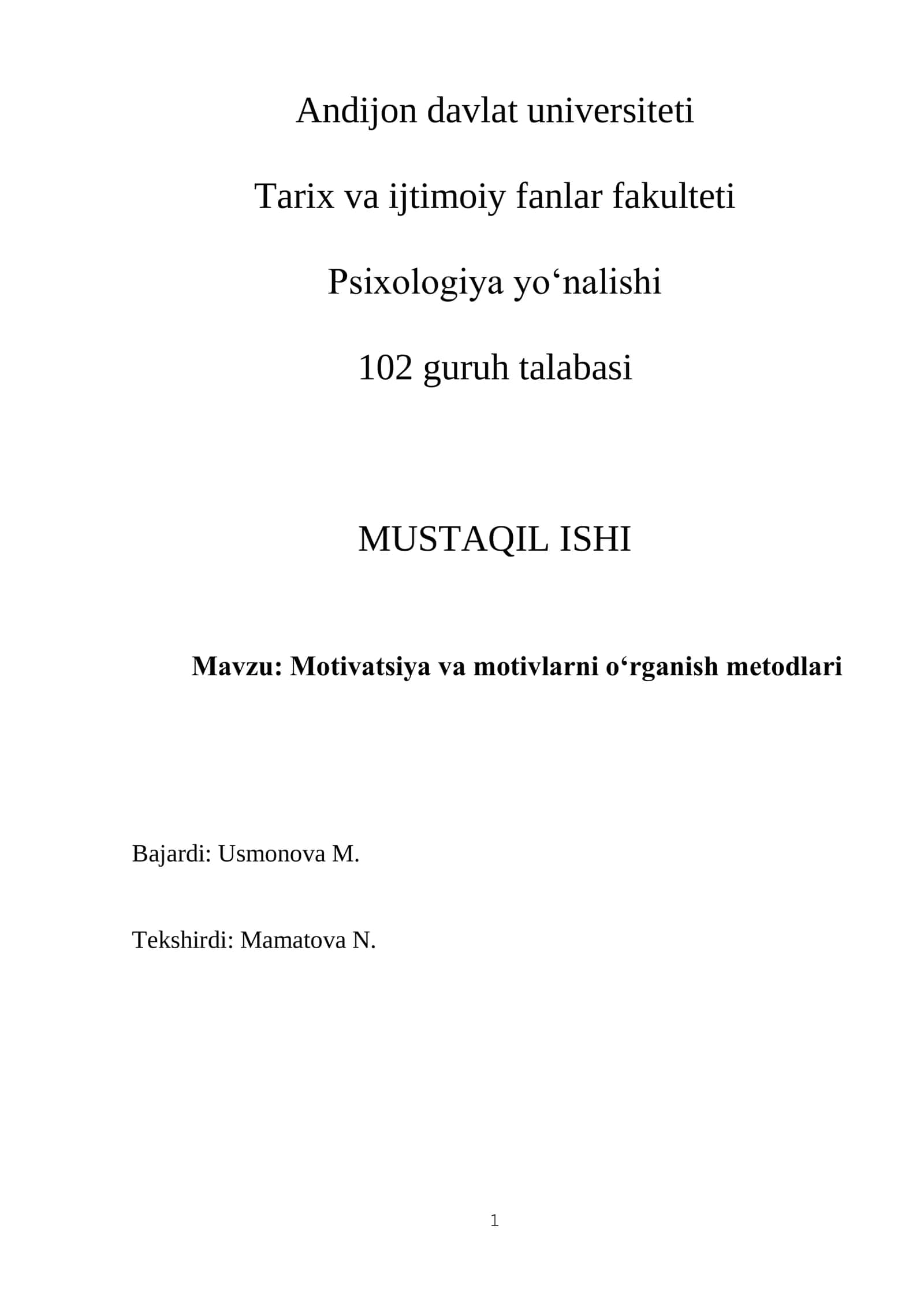 Andijon davlat universiteti

Tarix va ijtimoiy fanlar fakulteti

Psixologiya yo‘nalishi

102 guruh talabasi

MUSTAQIL ISHI

Mavzu: Motivatsiya va motivlarni o‘rganish metodlari

Bajardi: Usmonova M.

Tekshirdi: Mamatova N.

1